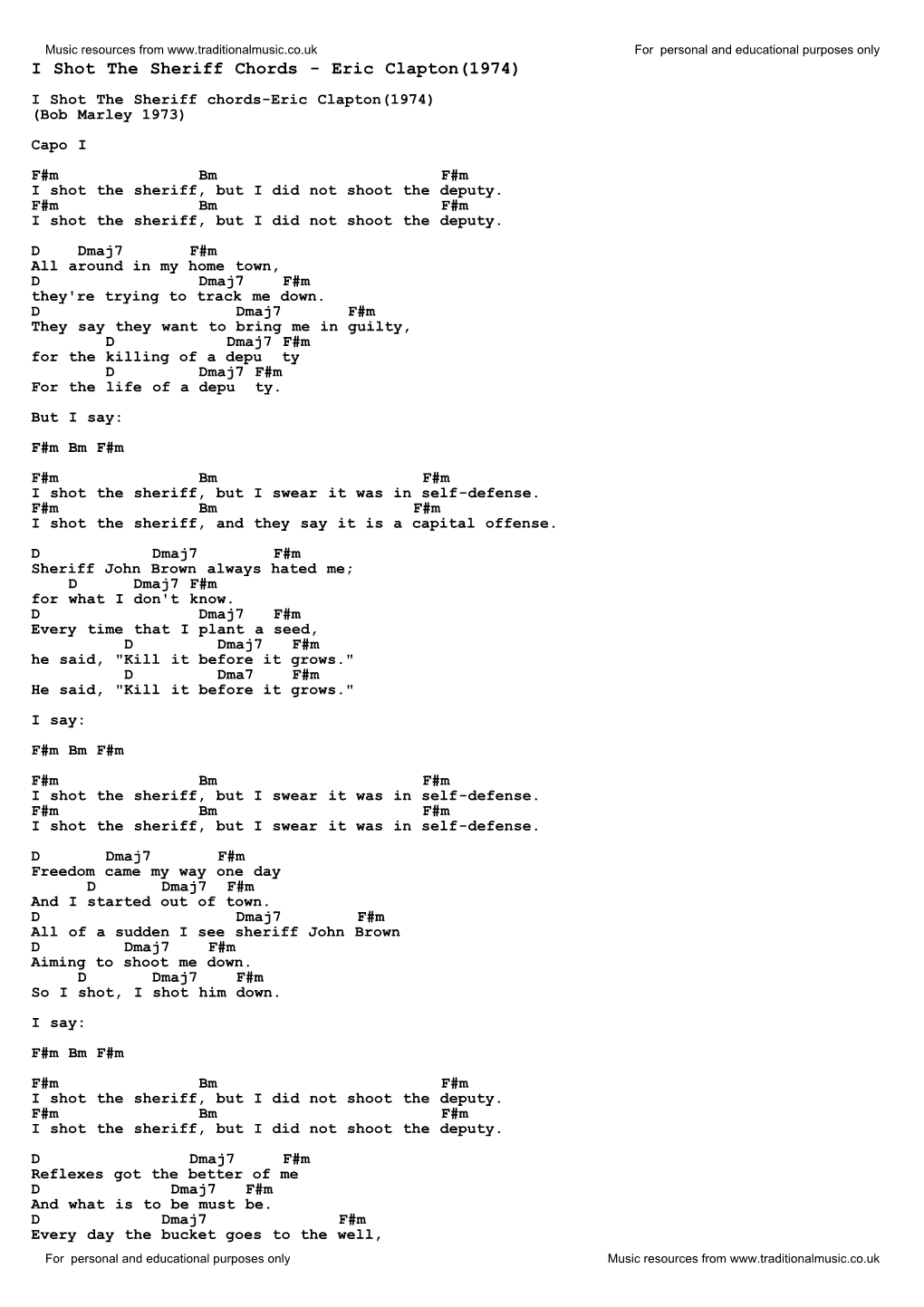 Music resources from www.traditionalmusic.co.uk For personal and educational purposes only

I Shot The Sheriff Chords - Eric Clapton(1974)

I Shot The Sheriff chords-Eric Clapton(1974)
(Bob Marley 1973)

Capo I

F#m Bm F#m
I shot the sheriff, but I did not shoot the deputy.
F#m Bm F#m
I shot the sheriff, but I did not shoot the deputy.

D Dmaj7 F#m
All around in my home town,
D Dmaj7 F#m
they're trying to track me down.
D Dmaj7 F#m
They say they want to bring me in guilty,
D Dmaj7 F#m
for the killing of a depu ty
D Dmaj7 F#m
For the life of a depu ty.

But I say:

F#m Bm F#m

F#m Bm F#m
I shot the sheriff, but I swear it was in self-defense.
F#m Bm F#m
I shot the sheriff, and they say it is a capital offense.

D Dmaj7 F#m
Sheriff John Brown always hated me;
D Dmaj7 F#m
for what I don't know.
D Dmaj7 F#m
Every time that I plant a seed,
D Dmaj7 F#m
he said, "Kill it before it grows."
D Dma7 F#m
He said, "Kill it before it grows."

I say:

F#m Bm F#m

F#m Bm F#m
I shot the sheriff, but I swear it was in self-defense.
F#m Bm F#m
I shot the sheriff, but I swear it was in self-defense.

D Dmaj7 F#m
Freedom came my way one day
D Dmaj7 F#m
And I started out of town.
D Dmaj7 F#m
All of a sudden I see sheriff John Brown
D Dmaj7 F#m
Aiming to shoot me down.
D Dmaj7 F#m
So I shot, I shot him down.

I say:

F#m Bm F#m

F#m Bm F#m
I shot the sheriff, but I did not shoot the deputy.
F#m Bm F#m
I shot the sheriff, but I did not shoot the deputy.

D Dmaj7 F#m
Reflexes got the better of me
D Dmaj7 F#m
And what is to be must be.
D Dmaj7 F#m
Every day the bucket goes to the well,

For personal and educational purposes only Music resources from www.traditionalmusic.co.uk